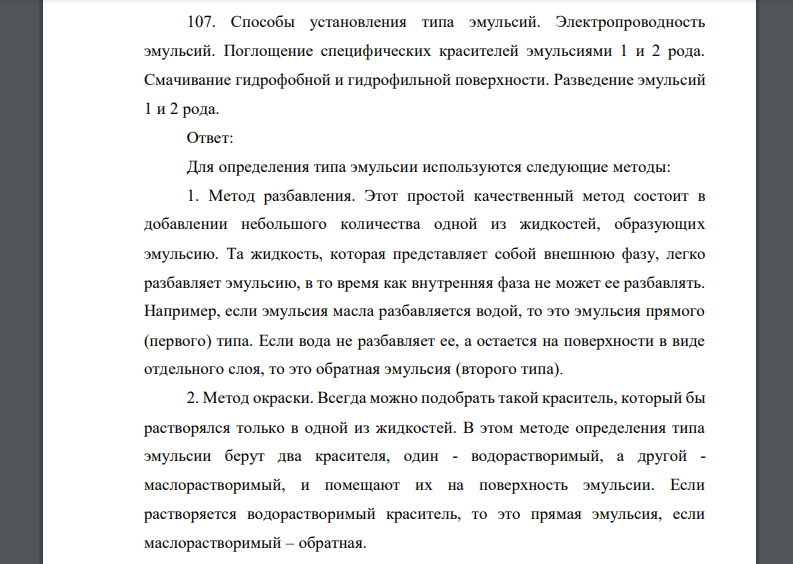 107. Способы установления типа эмульсий. Электропроводность эмульсий. Поглощение специфических красителей эмульсиями 1 и 2 рода. Смачивание гидрофобной и гидрофильной поверхности. Разведение эмульсий 1 и 2 рода.

Ответ:

Для определения типа эмульсии используются следующие методы:

1. Метод разбавления. Этот простой качественный метод состоит в добавлении небольшого количества одной из жидкостей, образующих эмульсию. Та жидкость, которая представляет собой внешнюю фазу, легко разбавляет эмульсию, в то время как внутренняя фаза не может ее разбавлять. Например, если эмульсия масла разбавляется водой, то это эмульсия прямого (первого) типа. Если вода не разбавляет ее, а остается на поверхности в виде отдельного слоя, то это обратная эмульсия (второго типа).

2. Метод окраски. Всегда можно подобрать такой краситель, который бы растворялся только в одной из жидкостей. В этом методе определения типа эмульсии берут два красителя, один - водорастворимый, а другой - маслорастворимый, и помещают их на поверхность эмульсии. Если растворяется водорастворимый краситель, то это прямая эмульсия, если маслорастворимый – обратная.